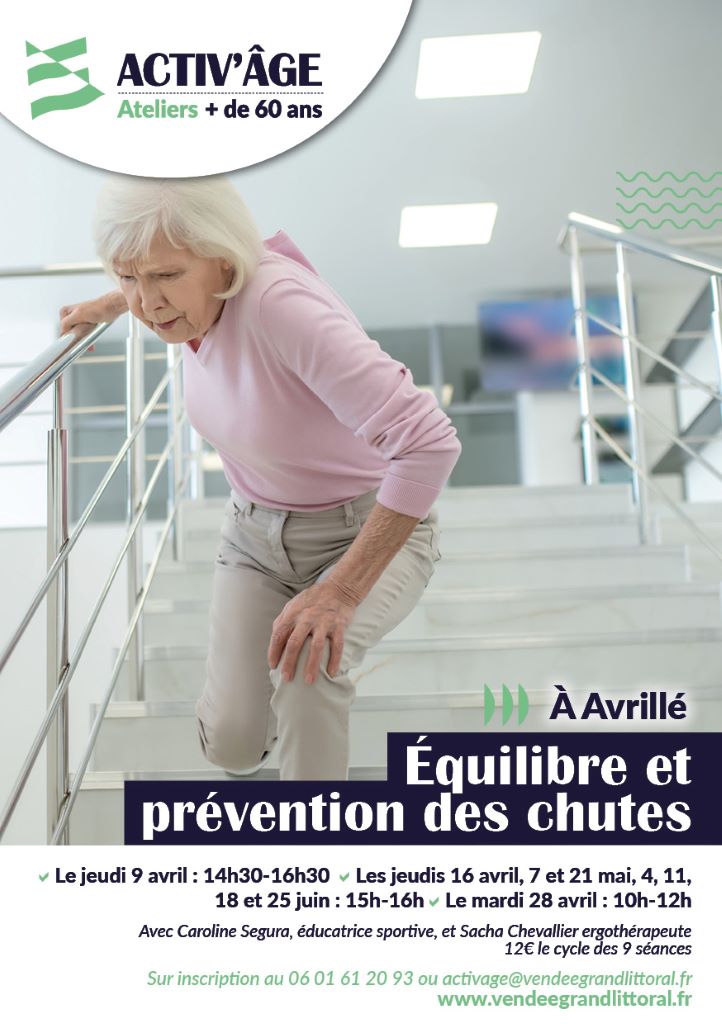 ACTIV'ÂGE
Ateliers + de 60 ans

À Avrillé

Équilibre et prévention des chutes

✓ Le jeudi 9 avril : 14h30-16h30 ✓ Les jeudis 16 avril, 7 et 21 mai, 4, 11, 18 et 25 juin : 15h-16h ✓ Le mardi 28 avril : 10h-12h

Avec Caroline Segura, éducatrice sportive, et Sacha Chevallier ergothérapeute
12€ le cycle des 9 séances

Sur inscription au 06 01 61 20 93 ou activage@vendeegrandlittoral.fr
www.vendeegrandlittoral.fr